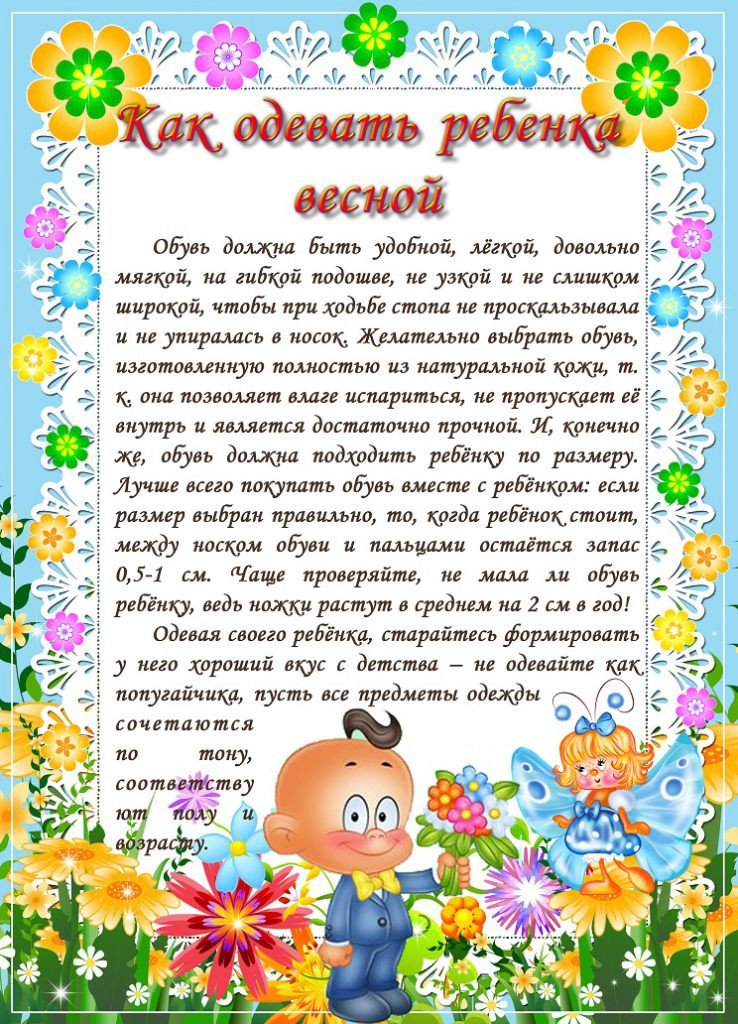 Как одевать ребенка весной

Обувь должна быть удобной, лёгкой, довольно мягкой, на гибкой подошве, не узкой и не слишком широкой, чтобы при ходьбе стопа не проскальзывала и не упиралась в носок. Желательно выбрать обувь, изготовленную полностью из натуральной кожи, т. к. она позволяет влаге испариться, не пропускает её внутрь и является достаточно прочной. И, конечно же, обувь должна подходить ребёнку по размеру. Лучше всего покупать обувь вместе с ребёнком: если размер выбран правильно, то, когда ребёнок стоит, между носком обуви и пальцами остаётся запас 0,5-1 см. Чаще проверяйте, не мала ли обувь ребёнку, ведь ножки растут в среднем на 2 см в год!

Одевая своего ребёнка, старайтесь формировать у него хороший вкус с детства – не одевайте как попугайчика, пусть все предметы одежды сочетаются по тону, соответствуют полу и возрасту.